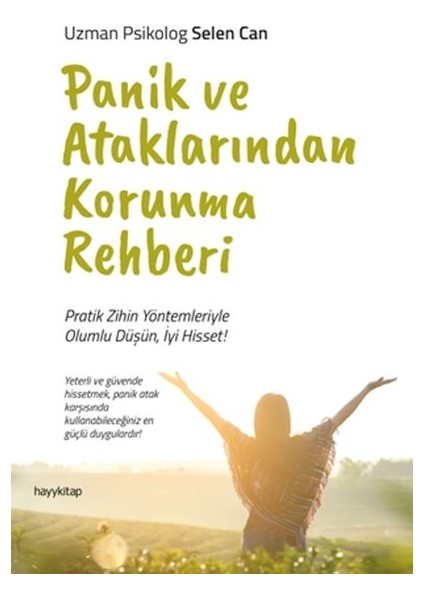 Uzman Psikolog Selen Can

Panik ve Ataklarından Korunma Rehberi

Pratik Zihin Yöntemleriyle
Olumlu Düşün, İyi Hisset!

Yeterli ve güvende hissetmek, panik atak karşısında kullanabileceğiniz en güçlü duygulardır!

hayykitap